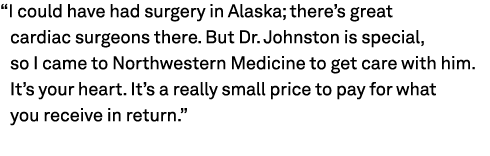 “I could have had surgery in Alaska; there’s great cardiac surgeons there. But Dr. Johnston is special, so I came to Northwestern Medicine to get care with him. It’s your heart. It’s a really small price to pay for what you receive in return.”